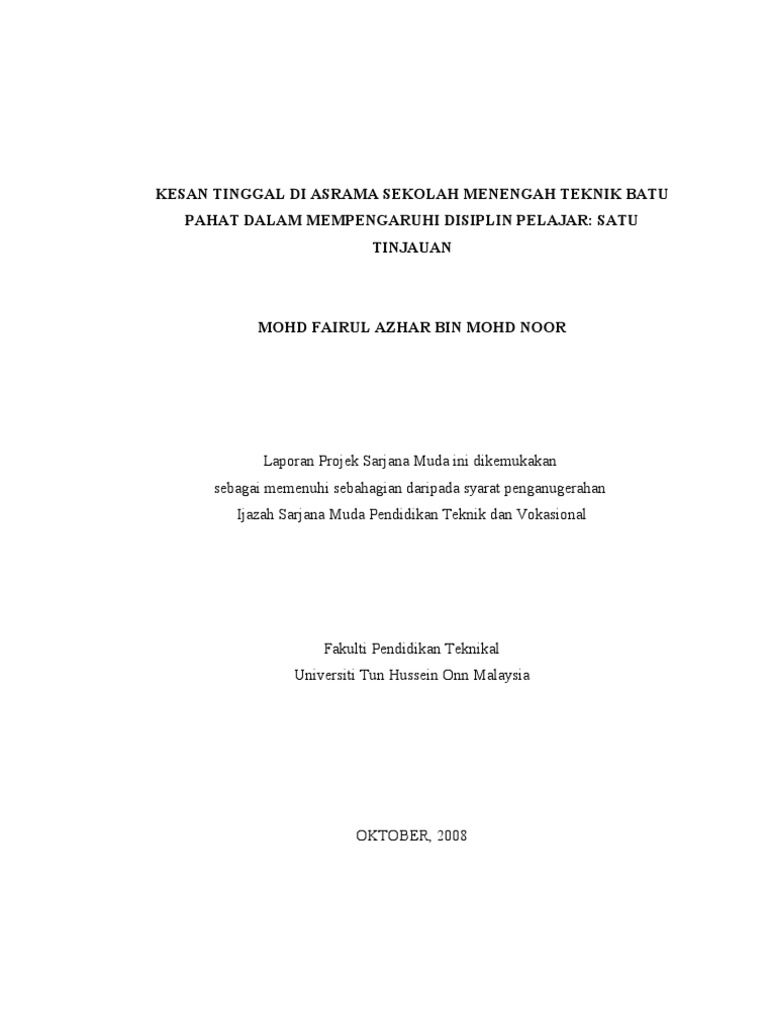 KESAN TINGGAL DI ASRAMA SEKOLAH MENENGAH TEKNIK BATU PAHAT DALAM MEMPENGARUHI DISIPLIN PELAJAR: SATU TINJAUAN

MOHD FAIRUL AZHAR BIN MOHD NOOR

Laporan Projek Sarjana Muda ini dikemukakan sebagai memenuhi sebahagian daripada syarat penganugerahan Ijazah Sarjana Muda Pendidikan Teknik dan Vokasional

Fakulti Pendidikan Teknikal
Universiti Tun Hussein Onn Malaysia

OKTOBER, 2008